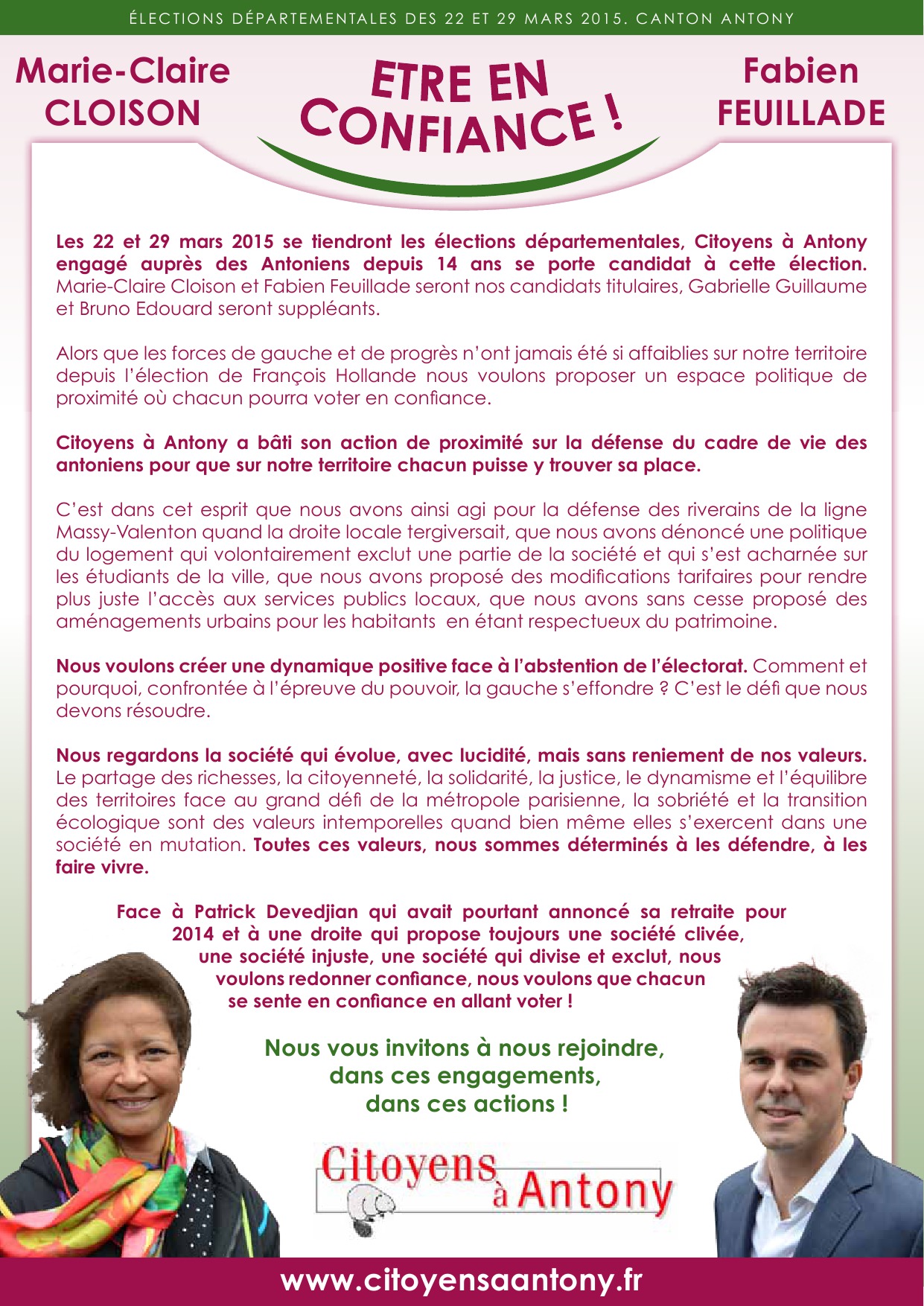 ÉLECTIONS DÉPARTEMENTALES DES 22 ET 29 MARS 2015. CANTON ANTONY

Marie-Claire CLOISON

ETRE EN CONFIANCE !

Fabien FEUILLADE

Les 22 et 29 mars 2015 se tiendront les élections départementales, Citoyens à Antony engagé auprès des Antoniens depuis 14 ans se porte candidat à cette élection. Marie-Claire Cloison et Fabien Feuillade seront nos candidats titulaires, Gabrielle Guillaume et Bruno Edouard seront suppléants.

Alors que les forces de gauche et de progrès n'ont jamais été si affaiblies sur notre territoire depuis l'élection de François Hollande nous voulons proposer un espace politique de proximité où chacun pourra voter en confiance.

Citoyens à Antony a bâti son action de proximité sur la défense du cadre de vie des antoniens pour que sur notre territoire chacun puisse y trouver sa place.

C'est dans cet esprit que nous avons ainsi agi pour la défense des riverains de la ligne Massy-Valenton quand la droite locale tergiversait, que nous avons dénoncé une politique du logement qui volontairement exclut une partie de la société et qui s'est acharnée sur les étudiants de la ville, que nous avons proposé des modifications tarifaires pour rendre plus juste l'accès aux services publics locaux, que nous avons sans cesse proposé des aménagements urbains pour les habitants en étant respectueux du patrimoine.

Nous voulons créer une dynamique positive face à l'abstention de l'électorat. Comment et pourquoi, confrontée à l'épreuve du pouvoir, la gauche s'effondre ? C'est le défi que nous devons résoudre.

Nous regardons la société qui évolue, avec lucidité, mais sans reniement de nos valeurs. Le partage des richesses, la citoyenneté, la solidarité, la justice, le dynamisme et l'équilibre des territoires face au grand défi de la métropole parisienne, la sobriété et la transition écologique sont des valeurs intemporelles quand bien même elles s'exercent dans une société en mutation. Toutes ces valeurs, nous sommes déterminés à les défendre, à les faire vivre.

Face à Patrick Devedjian qui avait pourtant annoncé sa retraite pour 2014 et à une droite qui propose toujours une société clivée, une société injuste, une société qui divise et exclut, nous voulons redonner confiance, nous voulons que chacun se sente en confiance en allant voter !

Nous vous invitons à nous rejoindre, dans ces engagements, dans ces actions !

Citoyens à Antony

www.citoyensaantony.fr